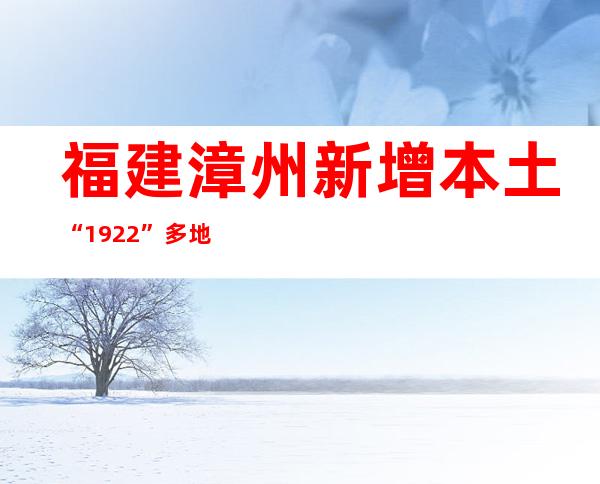 福建漳州新增本土

“1922”多地